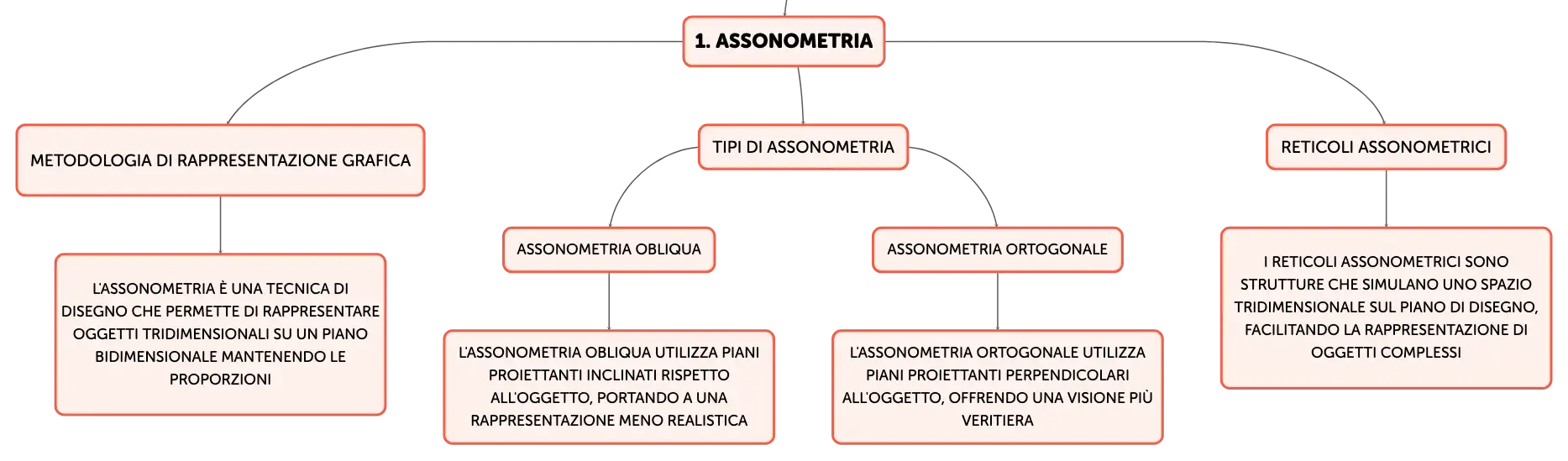 1. ASSONOMETRIA

METODOLOGIA DI RAPPRESENTAZIONE GRAFICA

L'ASSONOMETRIA È UNA TECNICA DI DISEGNO CHE PERMETTE DI RAPPRESENTARE OGGETTI TRIDIMENSIONALI SU UN PIANO BIDIMENSIONALE MANTENENDO LE PROPORZIONI

TIPI DI ASSONOMETRIA

ASSONOMETRIA OBLIQUA

L'ASSONOMETRIA OBLIQUA UTILIZZA PIANI PROIETTANTI INCLINATI RISPETTO ALL'OGGETTO, PORTANDO A UNA RAPPRESENTAZIONE MENO REALISTICA

ASSONOMETRIA ORTOGONALE

L'ASSONOMETRIA ORTOGONALE UTILIZZA PIANI PROIETTANTI PERPENDICOLARI ALL'OGGETTO, OFFRENDO UNA VISIONE PIÙ VERITIERA

RETICOLI ASSONOMETRICI

I RETICOLI ASSONOMETRICI SONO STRUTTURE CHE SIMULANO UNO SPAZIO TRIDIMENSIONALE SUL PIANO DI DISEGNO, FACILITANDO LA RAPPRESENTAZIONE DI OGGETTI COMPLESSI